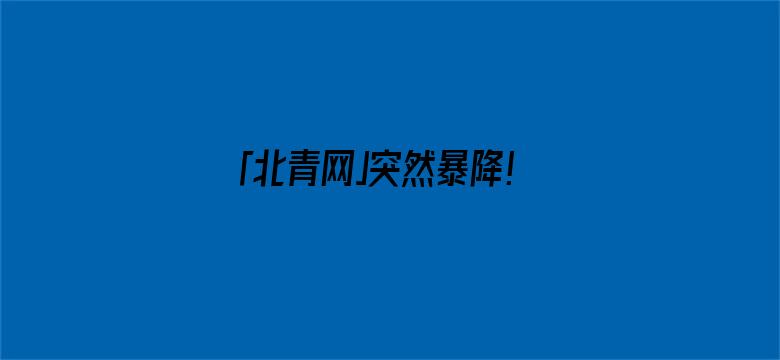 「北青网」突然暴降!